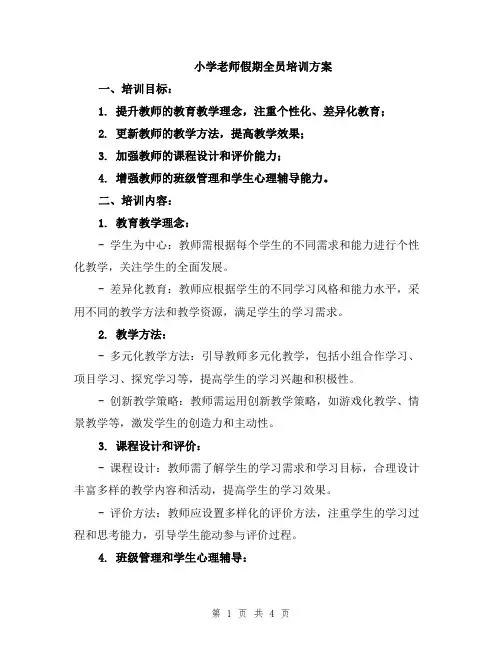 小学老师假期全员培训方案

一、培训目标：

1. 提升教师的教育教学理念，注重个性化、差异化教育；

2. 更新教师的教学方法，提高教学效果；

3. 加强教师的课程设计和评价能力；

4. 增强教师的班级管理和学生心理辅导能力。

二、培训内容：

1. 教育教学理念：

- 学生为中心：教师需根据每个学生的不同需求和能力进行个性化教学，关注学生的全面发展。

- 差异化教育：教师应根据学生的不同学习风格和能力水平，采用不同的教学方法和教学资源，满足学生的学习需求。

2. 教学方法：

- 多元化教学方法：引导教师多元化教学，包括小组合作学习、项目学习、探究学习等，提高学生的学习兴趣和积极性。

- 创新教学策略：教师需运用创新教学策略，如游戏化教学、情景教学等，激发学生的创造力和主动性。

3. 课程设计和评价：

- 课程设计：教师需了解学生的学习需求和学习目标，合理设计丰富多样的教学内容和活动，提高学生的学习效果。

- 评价方法：教师应设置多样化的评价方法，注重学生的学习过程和思考能力，引导学生能动参与评价过程。

4. 班级管理和学生心理辅导：

第 1 页 共 4 页